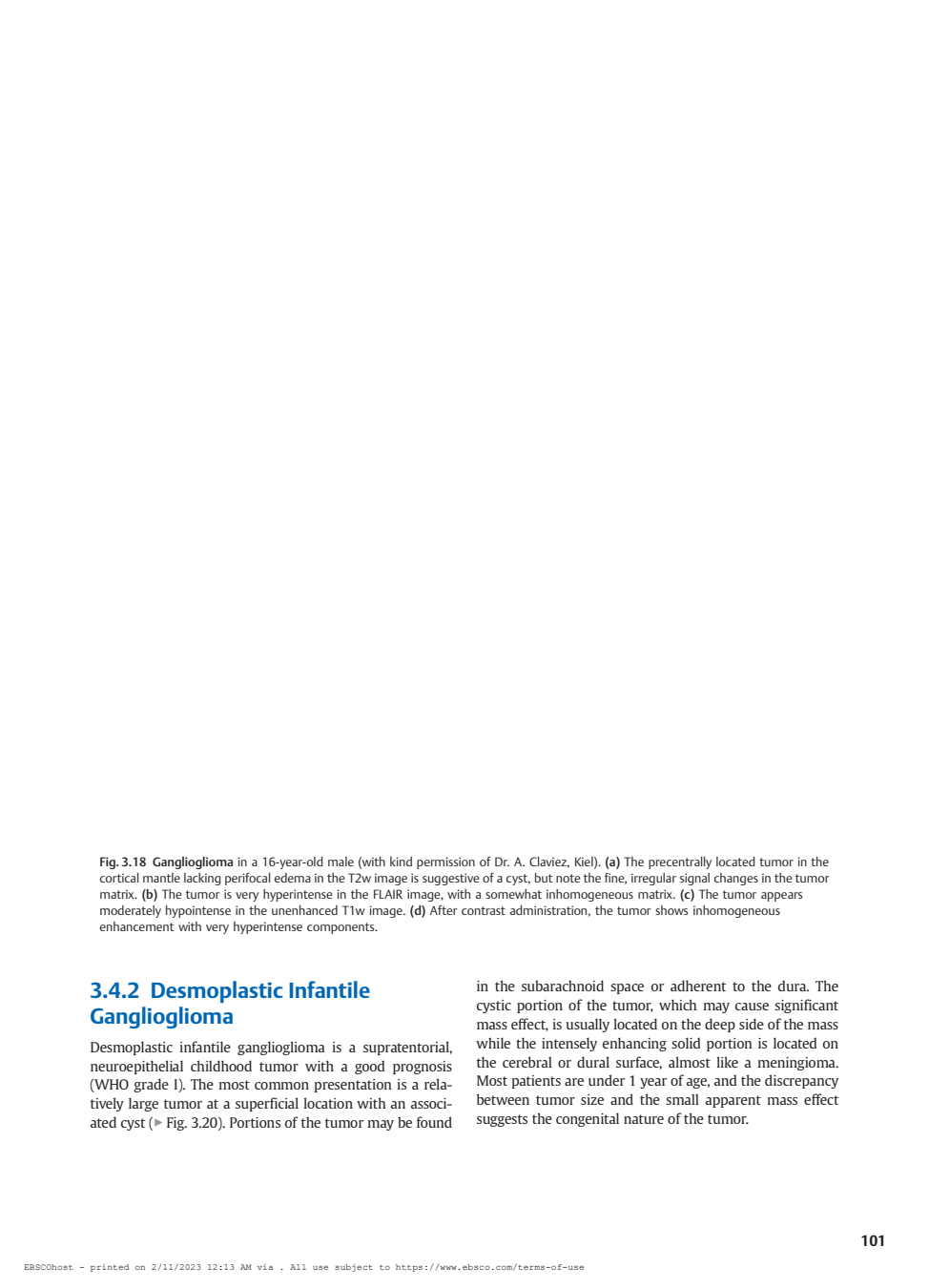 Fig. 3.18 Ganglioglioma in a 16-year-old male (with kind permission of Dr. A. Claviez, Kiel). (a) The precentrally located tumor in the cortical mantle lacking perifocal edema in the T2w image is suggestive of a cyst, but note the fine, irregular signal changes in the tumor matrix. (b) The tumor is very hyperintense in the FLAIR image, with a somewhat inhomogeneous matrix. (c) The tumor appears moderately hypointense in the unenhanced T1w image. (d) After contrast administration, the tumor shows inhomogeneous enhancement with very hyperintense components.

3.4.2 Desmoplastic Infantile Ganglioglioma

Desmoplastic infantile ganglioglioma is a supratentorial, neuroepithelial childhood tumor with a good prognosis (WHO grade I). The most common presentation is a relatively large tumor at a superficial location with an associated cyst (▶ Fig. 3.20). Portions of the tumor may be found in the subarachnoid space or adherent to the dura. The cystic portion of the tumor, which may cause significant mass effect, is usually located on the deep side of the mass while the intensely enhancing solid portion is located on the cerebral or dural surface, almost like a meningioma. Most patients are under 1 year of age, and the discrepancy between tumor size and the small apparent mass effect suggests the congenital nature of the tumor.

101

EBSCOhost - printed on 2/11/2023 12:13 AM via . All use subject to https://www.ebsco.com/terms-of-use